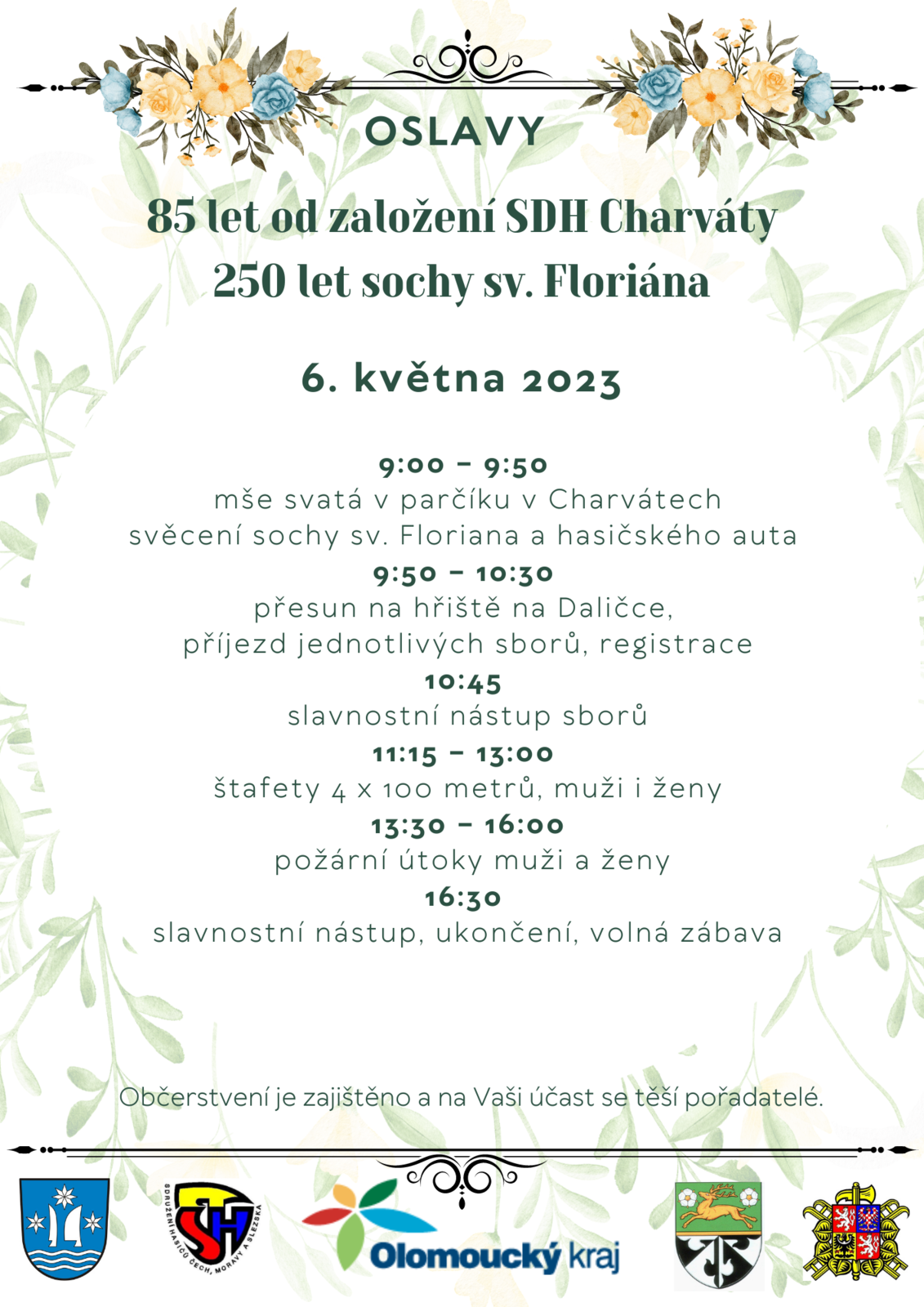 OSLAVY

85 let od založení SDH Charváty
250 let sochy sv. Floriána

6. května 2023

9:00 – 9:50
mše svatá v parčíku v Charvátech
svěcení sochy sv. Floriana a hasičského auta
9:50 – 10:30
přesun na hřiště na Daličce,
příjezd jednotlivých sborů, registrace
10:45
slavnostní nástup sborů
11:15 – 13:00
štafety 4 x 100 metrů, muži i ženy
13:30 – 16:00
požární útoky muži a ženy
16:30
slavnostní nástup, ukončení, volná zábava

Občerstvení je zajištěno a na Vaši účast se těší pořadatelé.

SDRUŽENÍ HASIČŮ ČECH, MORAVY A SLEZSKA
SH
Olomoucký kraj